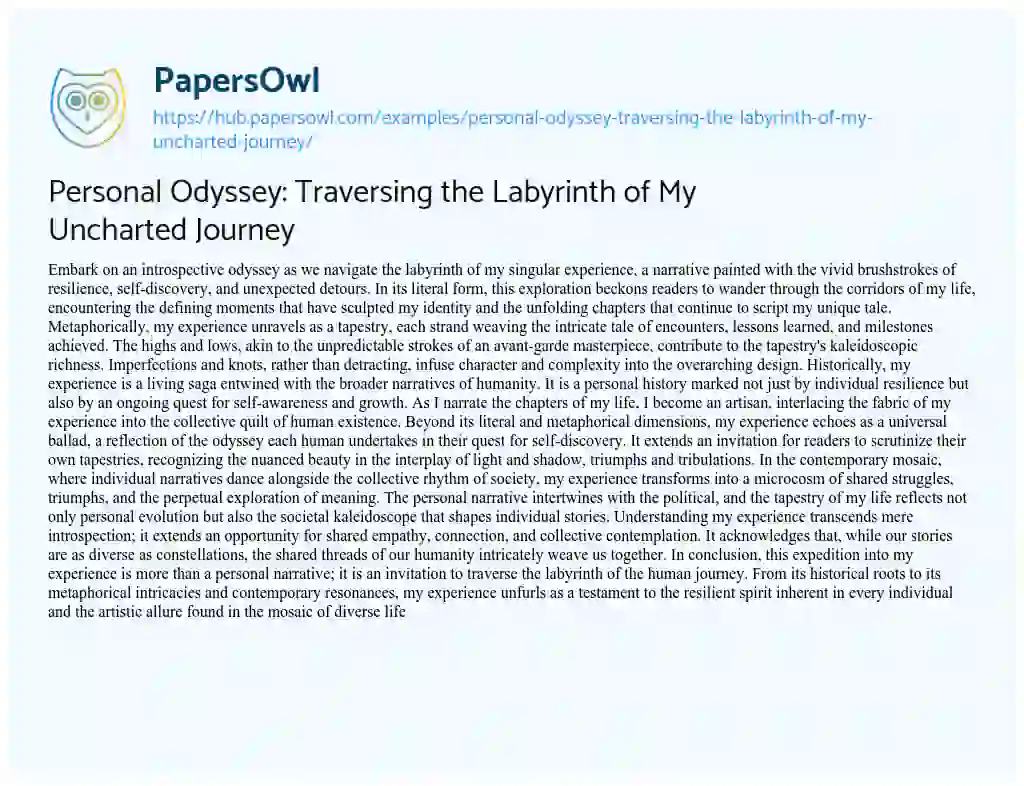 PapersOwl
https://hub.papersowl.com/examples/personal-odyssey-traversing-the-labyrinth-of-my-uncharted-journey/

Personal Odyssey: Traversing the Labyrinth of My Uncharted Journey

Embark on an introspective odyssey as we navigate the labyrinth of my singular experience, a narrative painted with the vivid brushstrokes of resilience, self-discovery, and unexpected detours. In its literal form, this exploration beckons readers to wander through the corridors of my life, encountering the defining moments that have sculpted my identity and the unfolding chapters that continue to script my unique tale. Metaphorically, my experience unravels as a tapestry, each strand weaving the intricate tale of encounters, lessons learned, and milestones achieved. The highs and lows, akin to the unpredictable strokes of an avant-garde masterpiece, contribute to the tapestry's kaleidoscopic richness. Imperfections and knots, rather than detracting, infuse character and complexity into the overarching design. Historically, my experience is a living saga entwined with the broader narratives of humanity. It is a personal history marked not just by individual resilience but also by an ongoing quest for self-awareness and growth. As I narrate the chapters of my life, I become an artisan, interlacing the fabric of my experience into the collective quilt of human existence. Beyond its literal and metaphorical dimensions, my experience echoes as a universal ballad, a reflection of the odyssey each human undertakes in their quest for self-discovery. It extends an invitation for readers to scrutinize their own tapestries, recognizing the nuanced beauty in the interplay of light and shadow, triumphs and tribulations. In the contemporary mosaic, where individual narratives dance alongside the collective rhythm of society, my experience transforms into a microcosm of shared struggles, triumphs, and the perpetual exploration of meaning. The personal narrative intertwines with the political, and the tapestry of my life reflects not only personal evolution but also the societal kaleidoscope that shapes individual stories. Understanding my experience transcends mere introspection; it extends an opportunity for shared empathy, connection, and collective contemplation. It acknowledges that, while our stories are as diverse as constellations, the shared threads of our humanity intricately weave us together. In conclusion, this expedition into my experience is more than a personal narrative; it is an invitation to traverse the labyrinth of the human journey. From its historical roots to its metaphorical intricacies and contemporary resonances, my experience unfurls as a testament to the resilient spirit inherent in every individual and the artistic allure found in the mosaic of diverse life